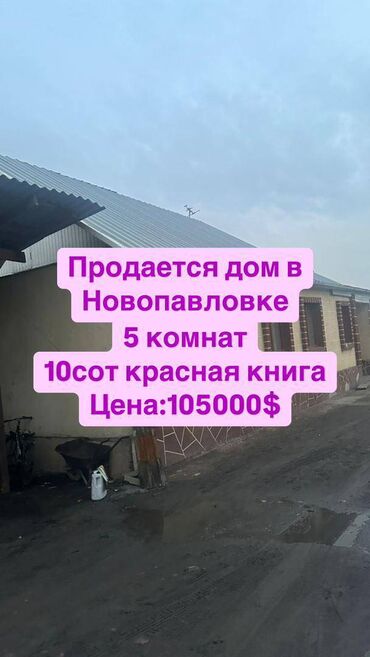 Продается дом в Новопавловке
5 комнат
10сот красная книга
Цена:105000$